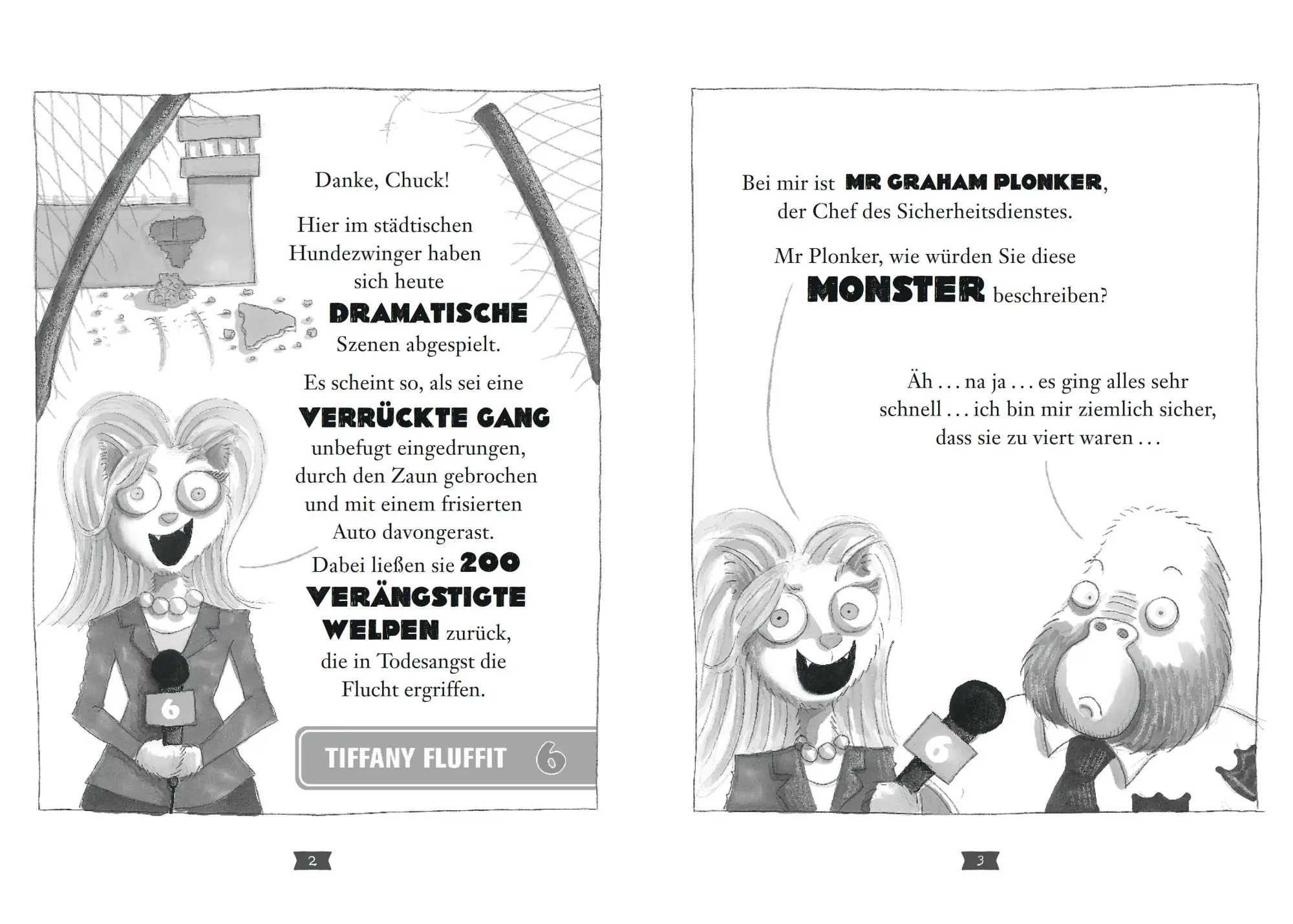 Danke, Chuck!

Hier im städtischen Hundezwinger haben sich heute DRAMATISCHE Szenen abgespielt.

Es scheint so, als sei eine VERRÜCKTE GANG unbefugt eingedrungen, durch den Zaun gebrochen und mit einem frisierten Auto davongerast. Dabei ließen sie 200 VERÄNGSTIGTE WELPEN zurück, die in Todesangst die Flucht ergriffen.

6

TIFFANY FLUFFIT 6

2

Bei mir ist MR GRAHAM PLONKER, der Chef des Sicherheitsdienstes.

Mr Plonker, wie würden Sie diese MONSTER beschreiben?

Äh … na ja … es ging alles sehr schnell … ich bin mir ziemlich sicher, dass sie zu viert waren …

6

3